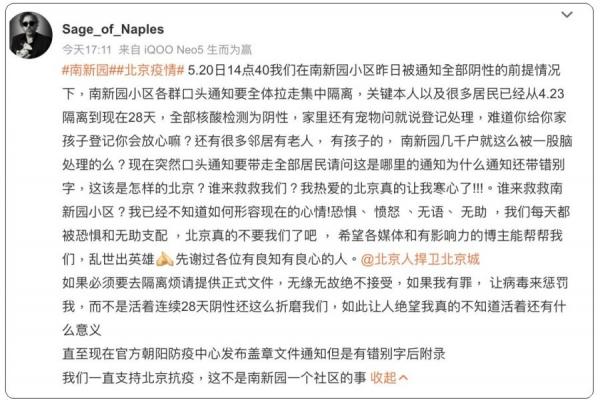 Sage_of_Naples

今天17:11 来自 iQOO Neo5 生而为赢

#南新园##北京疫情# 5.20日14点40我们在南新园小区昨日被通知全部阴性的前提情况下，南新园小区各群口头通知要全体拉走集中隔离，关键本人以及很多居民已经从4.23隔离到现在28天，全部核酸检测为阴性，家里还有宠物问就说登记处理，难道你给你家孩子登记你会放心嘛？还有很多邻居有老人， 有孩子的， 南新园几千户就这么被一股脑处理的么？现在突然口头通知要带走全部居民请问这是哪里的通知为什么通知还带错别字，这该是怎样的北京？谁来救救我们？我热爱的北京真的让我寒心了!!!。谁来救救南新园小区？我已经不知道如何形容现在的心情!恐惧、 愤怒 、无语、 无助 ，我们每天都被恐惧和无助支配 ，北京真的不要我们了吧 ， 希望各媒体和有影响力的博主能帮帮我们，乱世出英雄 先谢过各位有良知有良心的人。@北京人捍卫北京城

如果必须要去隔离烦请提供正式文件，无缘无故绝不接受，如果我有罪， 让病毒来惩罚我，而不是活着连续28天阴性还这么折磨我们，如此让人绝望我真的不知道活着还有什么意义

直至现在官方朝阳防疫中心发布盖章文件通知但是有错别字后附录

我们一直支持北京抗疫，这不是南新园一个社区的事 收起